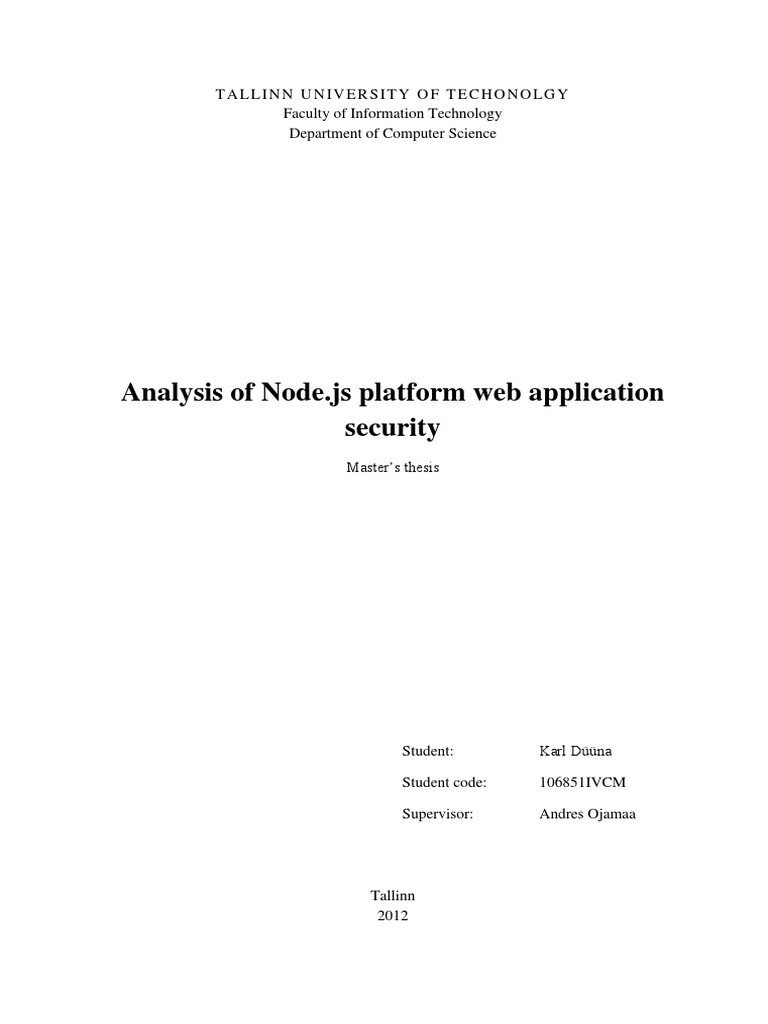 TALLINN UNIVERSITY OF TECHONOLGY
Faculty of Information Technology
Department of Computer Science

Analysis of Node.js platform web application security

Master's thesis

Student: Karl Düüna

Student code: 106851IVCM

Supervisor: Andres Ojamaa

Tallinn
2012